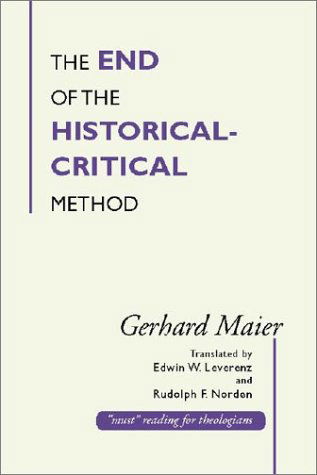 THE END OF THE HISTORICAL-CRITICAL METHOD

Gerhard Maier

Translated by
Edwin W. Leverenz
and
Rudolph F. Norden

"must" reading for theologians